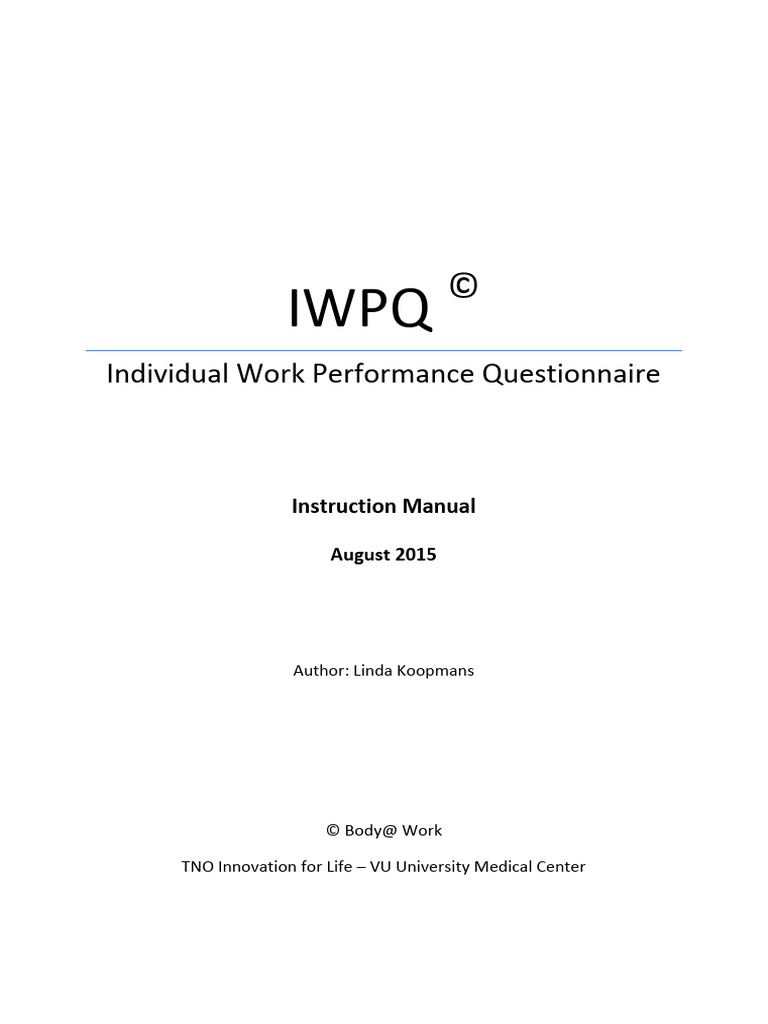 IWPQ ©

Individual Work Performance Questionnaire

Instruction Manual

August 2015

Author: Linda Koopmans

© Body@ Work

TNO Innovation for Life – VU University Medical Center